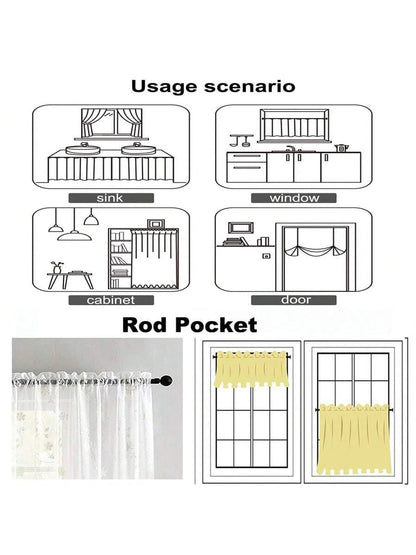 Usage scenario

sink

window

cabinet

door

Rod Pocket